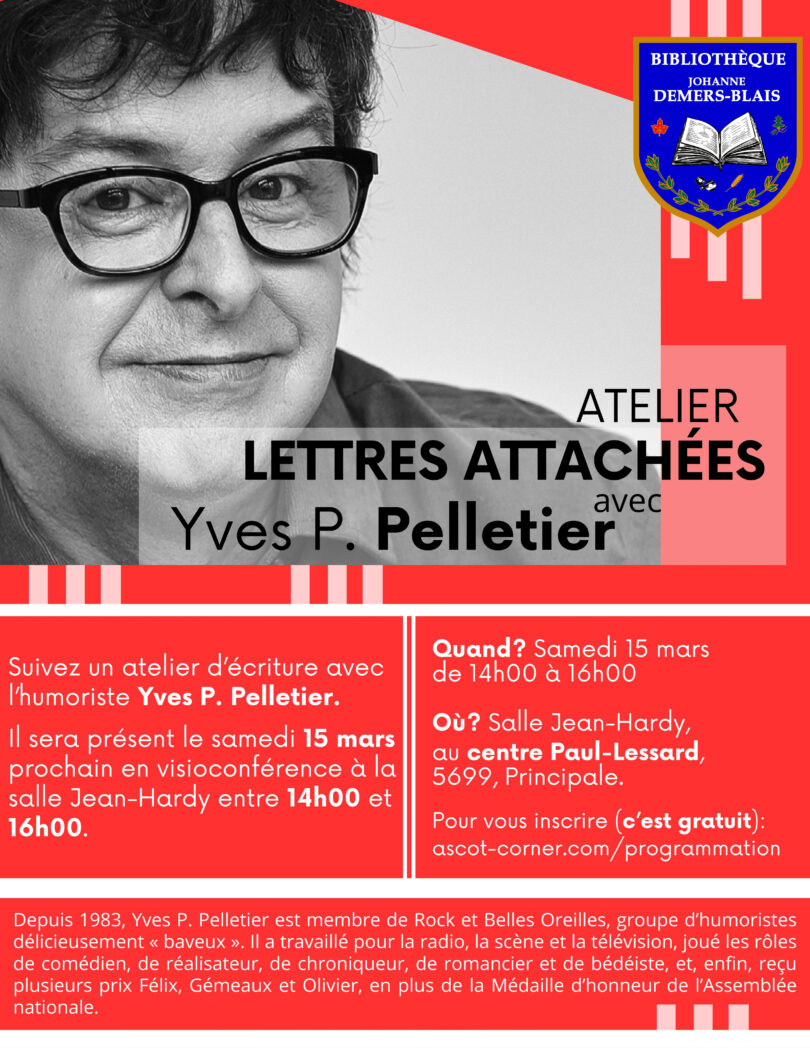 BIBLIOTHÈQUE
JOHANNE
DEMERS-BLAIS

ATELIER
LETTRES ATTACHÉES
avec
Yves P. Pelletier

Suivez un atelier d'écriture avec l'humoriste Yves P. Pelletier.

Il sera présent le samedi 15 mars prochain en visioconférence à la salle Jean-Hardy entre 14h00 et 16h00.

Quand? Samedi 15 mars de 14h00 à 16h00

Où? Salle Jean-Hardy, au centre Paul-Lessard, 5699, Principale.

Pour vous inscrire (c'est gratuit): ascot-corner.com/programmation

Depuis 1983, Yves P. Pelletier est membre de Rock et Belles Oreilles, groupe d'humoristes délicieusement « baveux ». Il a travaillé pour la radio, la scène et la télévision, joué les rôles de comédien, de réalisateur, de chroniqueur, de romancier et de bédéiste, et, enfin, reçu plusieurs prix Félix, Gémeaux et Olivier, en plus de la Médaille d'honneur de l'Assemblée nationale.